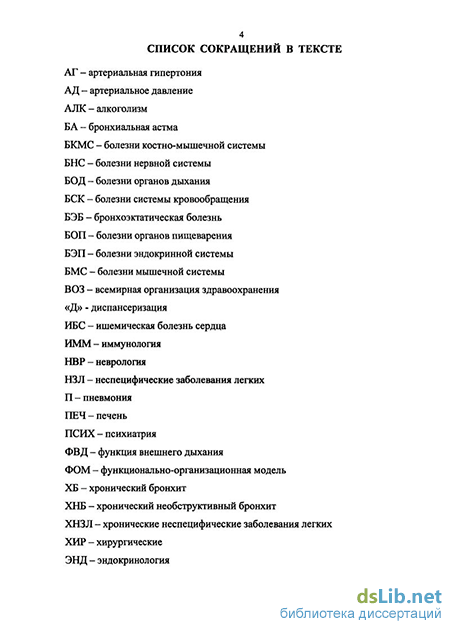 4

СПИСОК СОКРАЩЕНИЙ В ТЕКСТЕ

АГ – артериальная гипертония

АД – артериальное давление

АЛК – алкоголизм

БА – бронхиальная астма

БКМС – болезни костно-мышечной системы

БНС – болезни нервной системы

БОД – болезни органов дыхания

БСК – болезни системы кровообращения

БЭБ – бронхоэктатическая болезнь

БОП – болезни органов пищеварения

БЭП – болезни эндокринной системы

БМС – болезни мышечной системы

ВОЗ – всемирная организация здравоохранения

«Д» - диспансеризация

ИБС – ишемическая болезнь сердца

ИММ – иммунология

НВР – неврология

НЗЛ – неспецифические заболевания легких

П – пневмония

ПЕЧ – печень

ПСИХ – психиатрия

ФВД – функция внешнего дыхания

ФОМ – функционально-организационная модель

ХБ – хронический бронхит

ХНБ – хронический необструктивный бронхит

ХНЗЛ – хронические неспецифические заболевания легких

ХИР – хирургические

ЭНД – эндокринология

dsLib.net
библиотека диссертаций